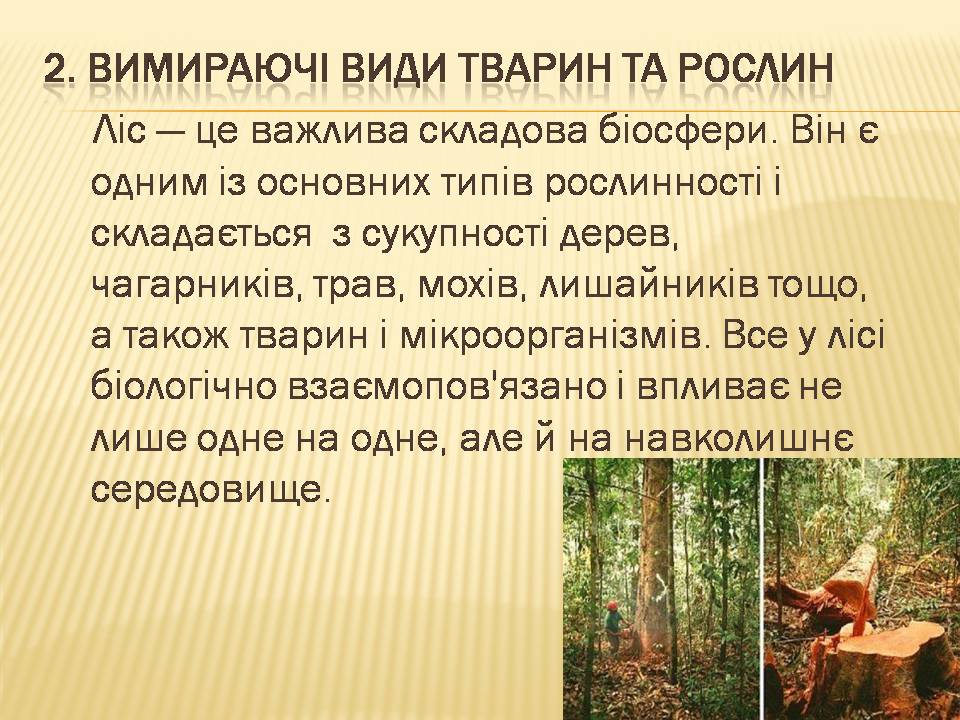 2. ВИМИРАЮЧІ ВИДИ ТВАРИН ТА РОСЛИН

Ліс — це важлива складова біосфери. Він є одним із основних типів рослинності і складається з сукупності дерев, чагарників, трав, мохів, лишайників тощо, а також тварин і мікроорганізмів. Все у лісі біологічно взаємопов'язано і впливає не лише одне на одне, але й на навколишнє середовище.